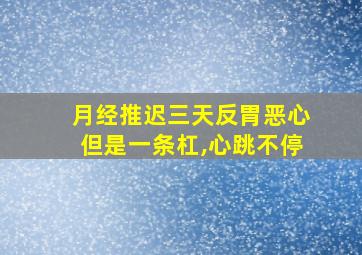 月经推迟三天反胃恶心
但是一条杠,心跳不停